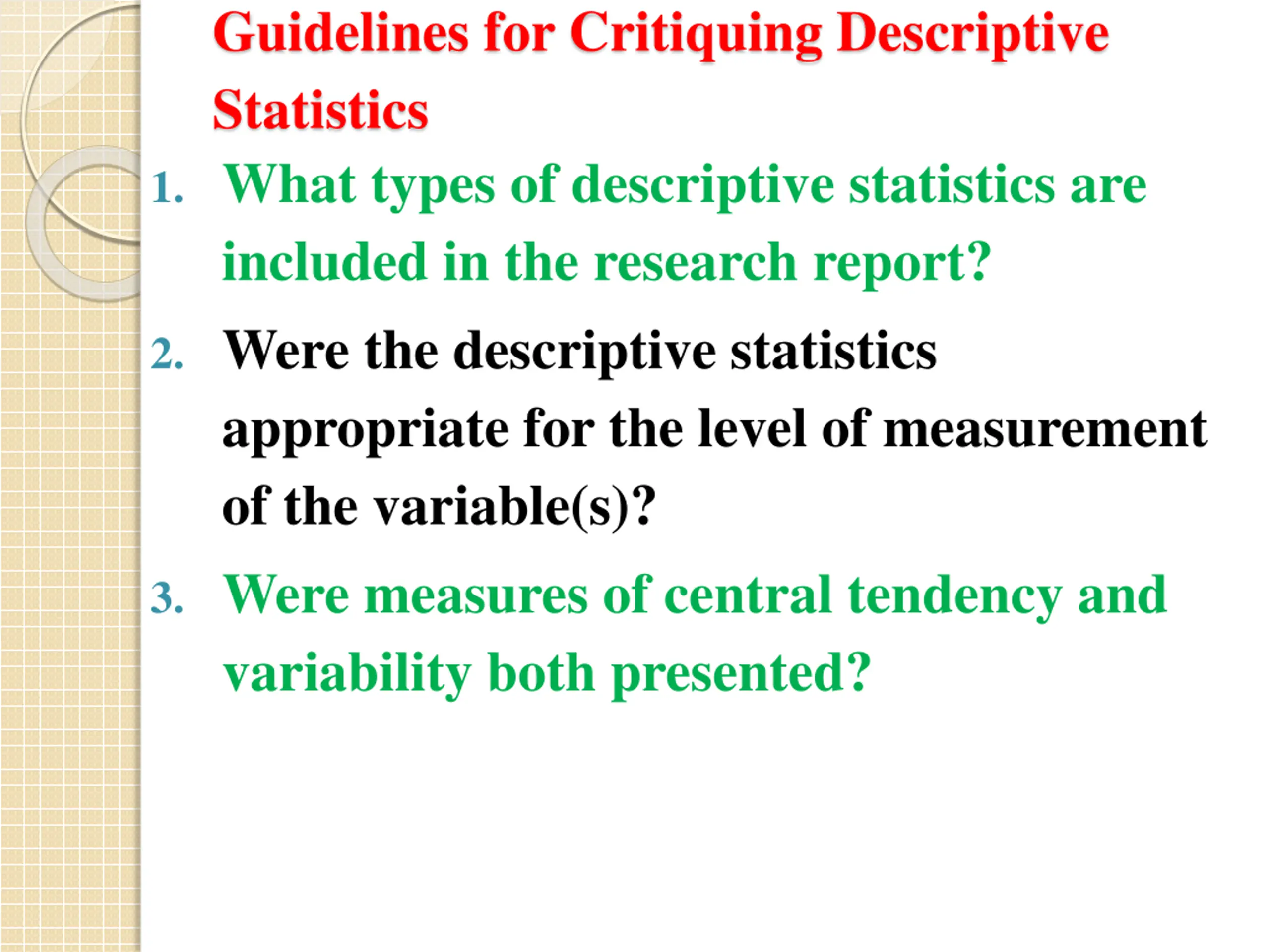 Guidelines for Critiquing Descriptive Statistics

1. What types of descriptive statistics are included in the research report?

2. Were the descriptive statistics appropriate for the level of measurement of the variable(s)?

3. Were measures of central tendency and variability both presented?